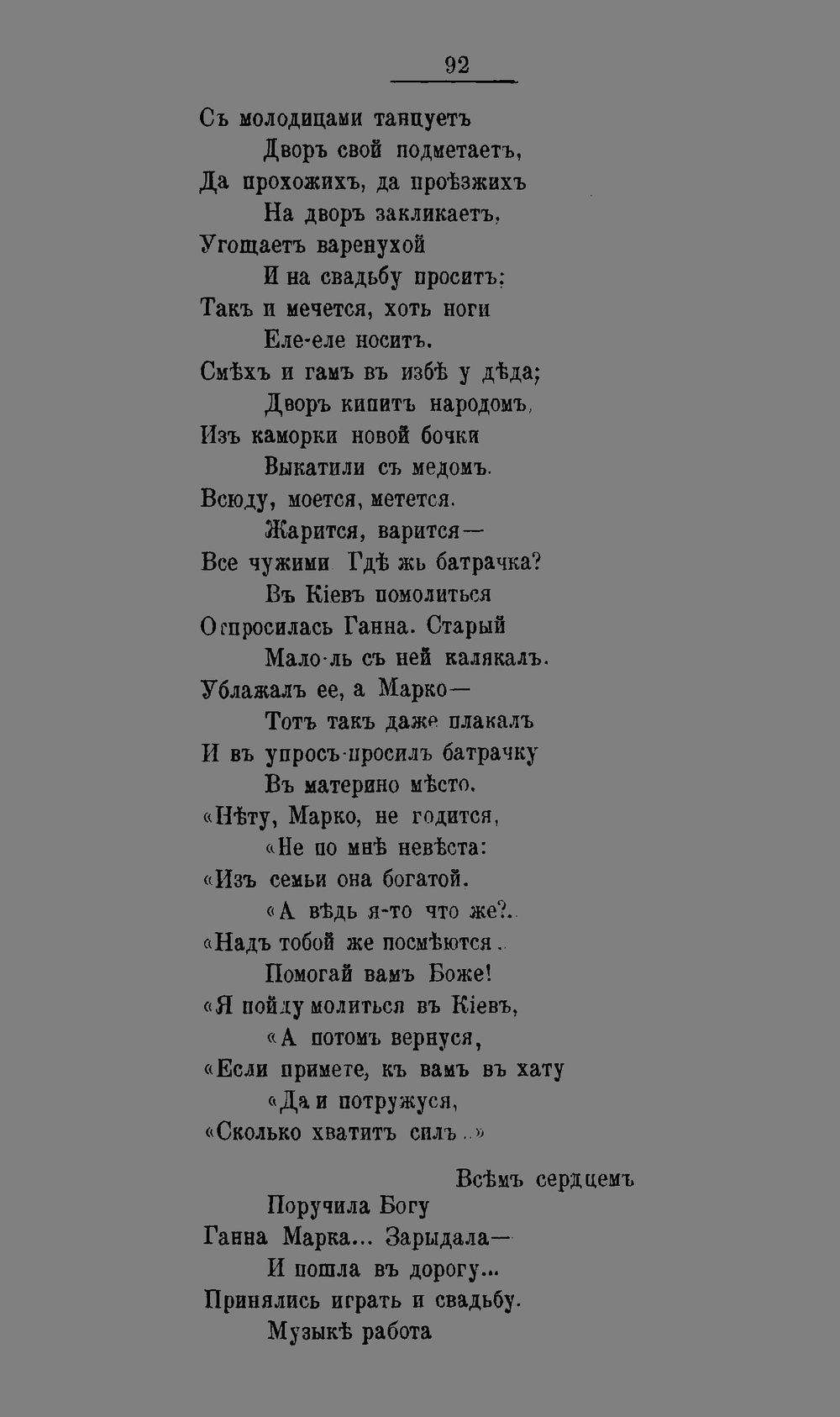 92

Съ молодицами танцуетъ
Дворъ свой подметаетъ,
Да прохожихъ, да проѣзжихъ
На дворъ закликаетъ,
Угощаетъ варенухой
И на свадьбу проситъ;
Такъ и мечется, хоть ноги
Еле-еле носитъ.
Смѣхъ и гамъ въ избѣ у дѣда;
Дворъ кипитъ народомъ,
Изъ каморки новой бочки
Выкатили съ медомъ.
Всюду, моется, метется.
Жарится, варится—
Все чужими Гдѣ жь батрачка?
Въ Кіевъ помолиться
Отпросилась Ганна. Старый
Мало-ль съ ней калякалъ.
Ублажалъ ее, а Марко—
Тотъ такъ даже плакалъ
И въ упросъ-просилъ батрачку
Въ материно мѣсто.
«Нѣту, Марко, не годится,
«Не по мнѣ невѣста:
«Изъ семьи она богатой.
«А вѣдь я-то что же?..
«Надъ тобой же посмѣются..
Помогай вамъ Боже!
«Я пойду молиться въ Кіевъ,
«А потомъ вернуся,
«Если примете, къ вамъ въ хату
«Да и потружуся,
«Сколько хватитъ силъ..»

Всѣмъ сердцемъ
Поручила Богу
Ганна Марка... Зарыдала—
И пошла въ дорогу...
Принялись играть и свадьбу.
Музыкѣ работа